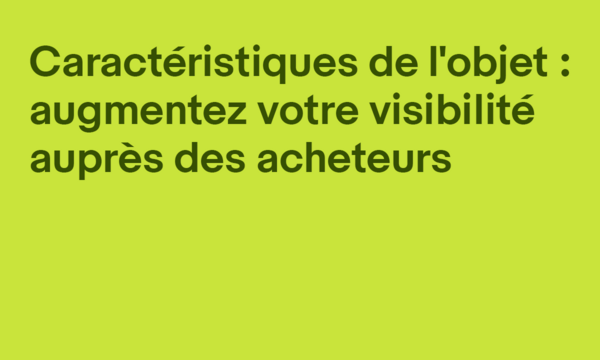 Caractéristiques de l'objet : augmentez votre visibilité auprès des acheteurs